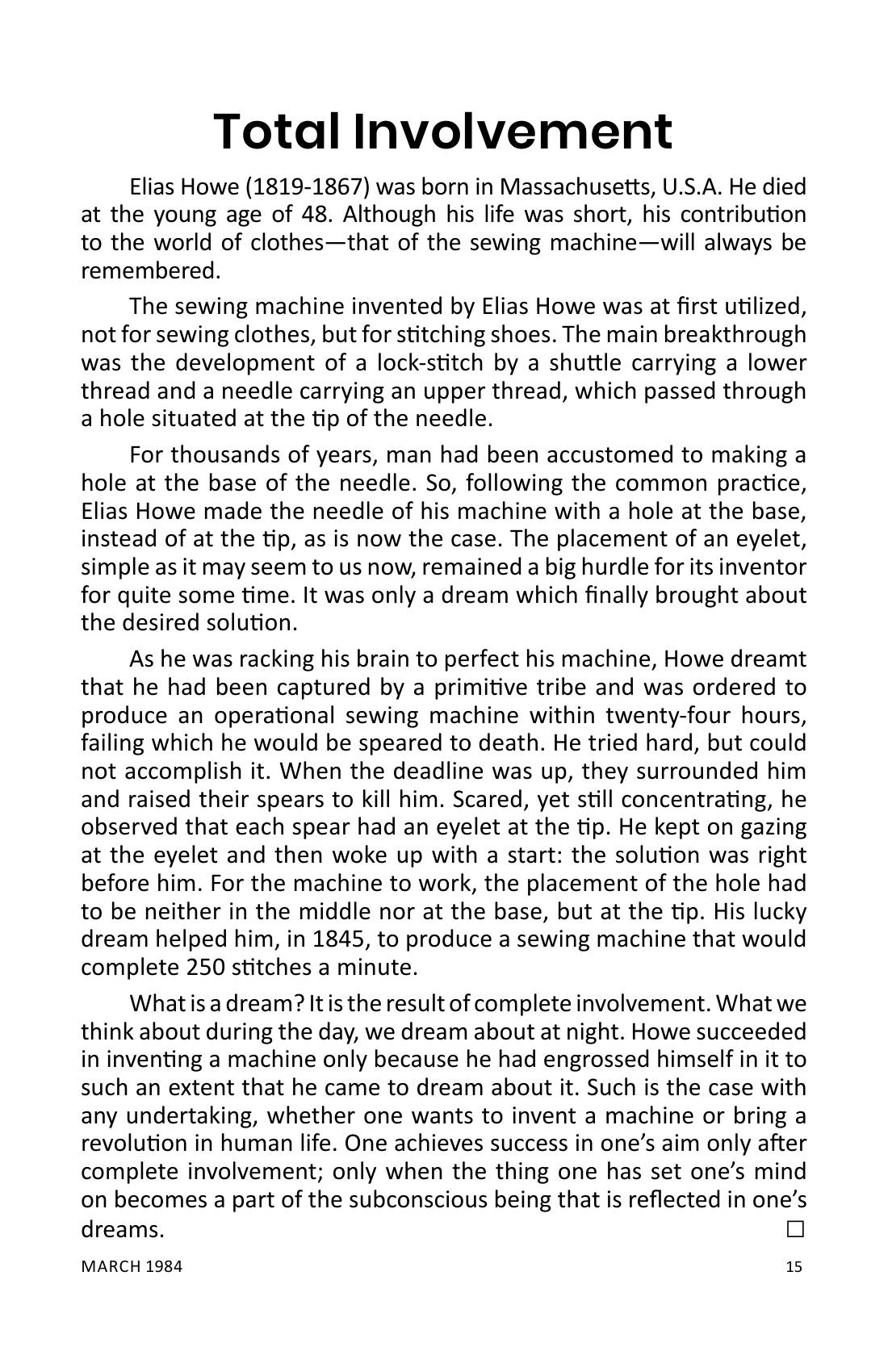 Total Involvement

Elias Howe (1819-1867) was born in Massachusetts, U.S.A. He died at the young age of 48. Although his life was short, his contribution to the world of clothes—that of the sewing machine—will always be remembered.

The sewing machine invented by Elias Howe was at first utilized, not for sewing clothes, but for stitching shoes. The main breakthrough was the development of a lock-stitch by a shuttle carrying a lower thread and a needle carrying an upper thread, which passed through a hole situated at the tip of the needle.

For thousands of years, man had been accustomed to making a hole at the base of the needle. So, following the common practice, Elias Howe made the needle of his machine with a hole at the base, instead of at the tip, as is now the case. The placement of an eyelet, simple as it may seem to us now, remained a big hurdle for its inventor for quite some time. It was only a dream which finally brought about the desired solution.

As he was racking his brain to perfect his machine, Howe dreamt that he had been captured by a primitive tribe and was ordered to produce an operational sewing machine within twenty-four hours, failing which he would be speared to death. He tried hard, but could not accomplish it. When the deadline was up, they surrounded him and raised their spears to kill him. Scared, yet still concentrating, he observed that each spear had an eyelet at the tip. He kept on gazing at the eyelet and then woke up with a start: the solution was right before him. For the machine to work, the placement of the hole had to be neither in the middle nor at the base, but at the tip. His lucky dream helped him, in 1845, to produce a sewing machine that would complete 250 stitches a minute.

What is a dream? It is the result of complete involvement. What we think about during the day, we dream about at night. Howe succeeded in inventing a machine only because he had engrossed himself in it to such an extent that he came to dream about it. Such is the case with any undertaking, whether one wants to invent a machine or bring a revolution in human life. One achieves success in one's aim only after complete involvement; only when the thing one has set one's mind on becomes a part of the subconscious being that is reflected in one's dreams. ☐

MARCH 1984

15